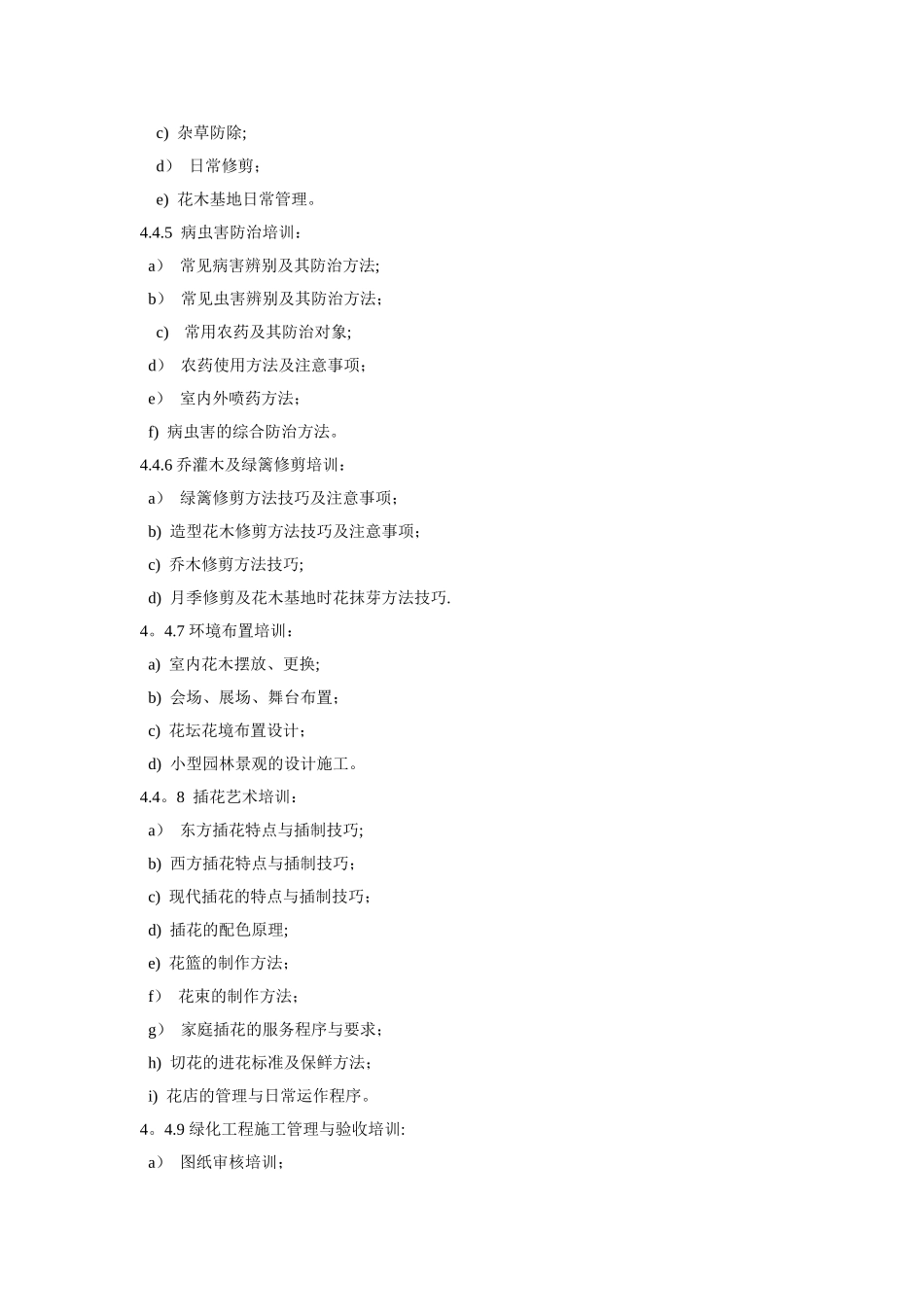 c) 杂草防除;

d） 日常修剪；

e) 花木基地日常管理。

4.4.5 病虫害防治培训：

a） 常见病害辨别及其防治方法;

b） 常见虫害辨别及其防治方法；

c) 常用农药及其防治对象;

d） 农药使用方法及注意事项；

e） 室内外喷药方法；

f) 病虫害的综合防治方法。

4.4.6 乔灌木及绿篱修剪培训：

a） 绿篱修剪方法技巧及注意事项；

b) 造型花木修剪方法技巧及注意事项；

c) 乔木修剪方法技巧;

d) 月季修剪及花木基地时花抹芽方法技巧.

4。4.7 环境布置培训：

a) 室内花木摆放、更换;

b) 会场、展场、舞台布置；

c) 花坛花境布置设计；

d) 小型园林景观的设计施工。

4.4。8 插花艺术培训：

a） 东方插花特点与插制技巧;

b) 西方插花特点与插制技巧；

c) 现代插花的特点与插制技巧；

d) 插花的配色原理;

e) 花篮的制作方法;

f） 花束的制作方法；

g） 家庭插花的服务程序与要求；

h) 切花的进花标准及保鲜方法；

i) 花店的管理与日常运作程序。

4。4.9 绿化工程施工管理与验收培训:

a） 图纸审核培训；